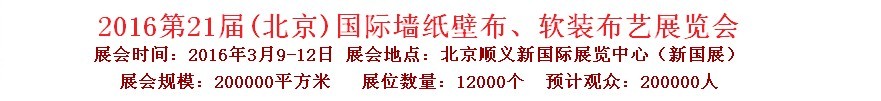 2016第21届(北京)国际墙纸壁布、软装布艺展览会

展会时间：2016年3月9-12日  展会地点：北京顺义新国际展览中心（新国展）

展会规模：200000平方米    展位数量：12000个    预计观众：200000人